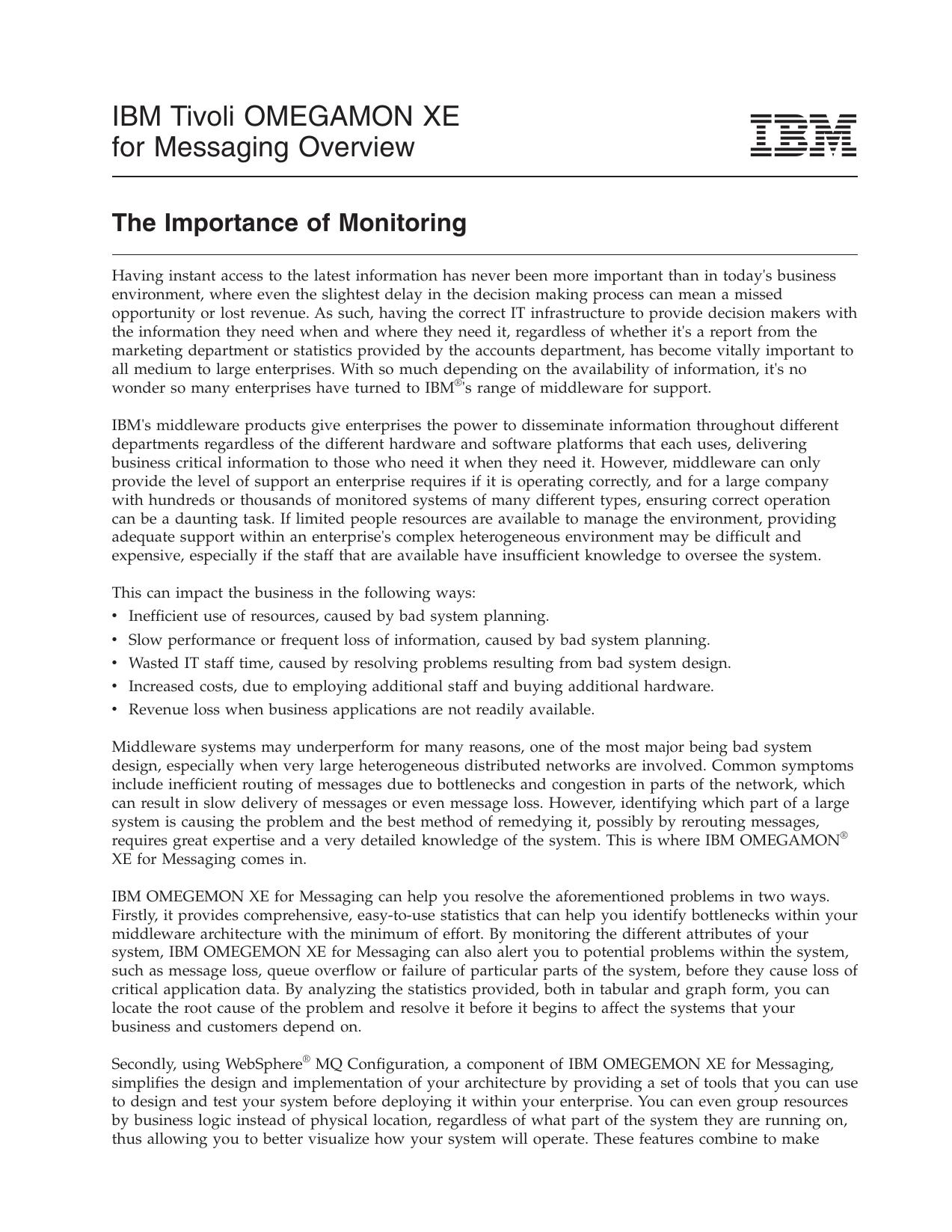 IBM Tivoli OMEGAMON XE
for Messaging Overview

IBM

The Importance of Monitoring

Having instant access to the latest information has never been more important than in today's business environment, where even the slightest delay in the decision making process can mean a missed opportunity or lost revenue. As such, having the correct IT infrastructure to provide decision makers with the information they need when and where they need it, regardless of whether it's a report from the marketing department or statistics provided by the accounts department, has become vitally important to all medium to large enterprises. With so much depending on the availability of information, it's no wonder so many enterprises have turned to IBM®'s range of middleware for support.

IBM's middleware products give enterprises the power to disseminate information throughout different departments regardless of the different hardware and software platforms that each uses, delivering business critical information to those who need it when they need it. However, middleware can only provide the level of support an enterprise requires if it is operating correctly, and for a large company with hundreds or thousands of monitored systems of many different types, ensuring correct operation can be a daunting task. If limited people resources are available to manage the environment, providing adequate support within an enterprise's complex heterogeneous environment may be difficult and expensive, especially if the staff that are available have insufficient knowledge to oversee the system.

This can impact the business in the following ways:
• Inefficient use of resources, caused by bad system planning.
• Slow performance or frequent loss of information, caused by bad system planning.
• Wasted IT staff time, caused by resolving problems resulting from bad system design.
• Increased costs, due to employing additional staff and buying additional hardware.
• Revenue loss when business applications are not readily available.

Middleware systems may underperform for many reasons, one of the most major being bad system design, especially when very large heterogeneous distributed networks are involved. Common symptoms include inefficient routing of messages due to bottlenecks and congestion in parts of the network, which can result in slow delivery of messages or even message loss. However, identifying which part of a large system is causing the problem and the best method of remedying it, possibly by rerouting messages, requires great expertise and a very detailed knowledge of the system. This is where IBM OMEGAMON® XE for Messaging comes in.

IBM OMEGEMON XE for Messaging can help you resolve the aforementioned problems in two ways. Firstly, it provides comprehensive, easy-to-use statistics that can help you identify bottlenecks within your middleware architecture with the minimum of effort. By monitoring the different attributes of your system, IBM OMEGEMON XE for Messaging can also alert you to potential problems within the system, such as message loss, queue overflow or failure of particular parts of the system, before they cause loss of critical application data. By analyzing the statistics provided, both in tabular and graph form, you can locate the root cause of the problem and resolve it before it begins to affect the systems that your business and customers depend on.

Secondly, using WebSphere® MQ Configuration, a component of IBM OMEGEMON XE for Messaging, simplifies the design and implementation of your architecture by providing a set of tools that you can use to design and test your system before deploying it within your enterprise. You can even group resources by business logic instead of physical location, regardless of what part of the system they are running on, thus allowing you to better visualize how your system will operate. These features combine to make